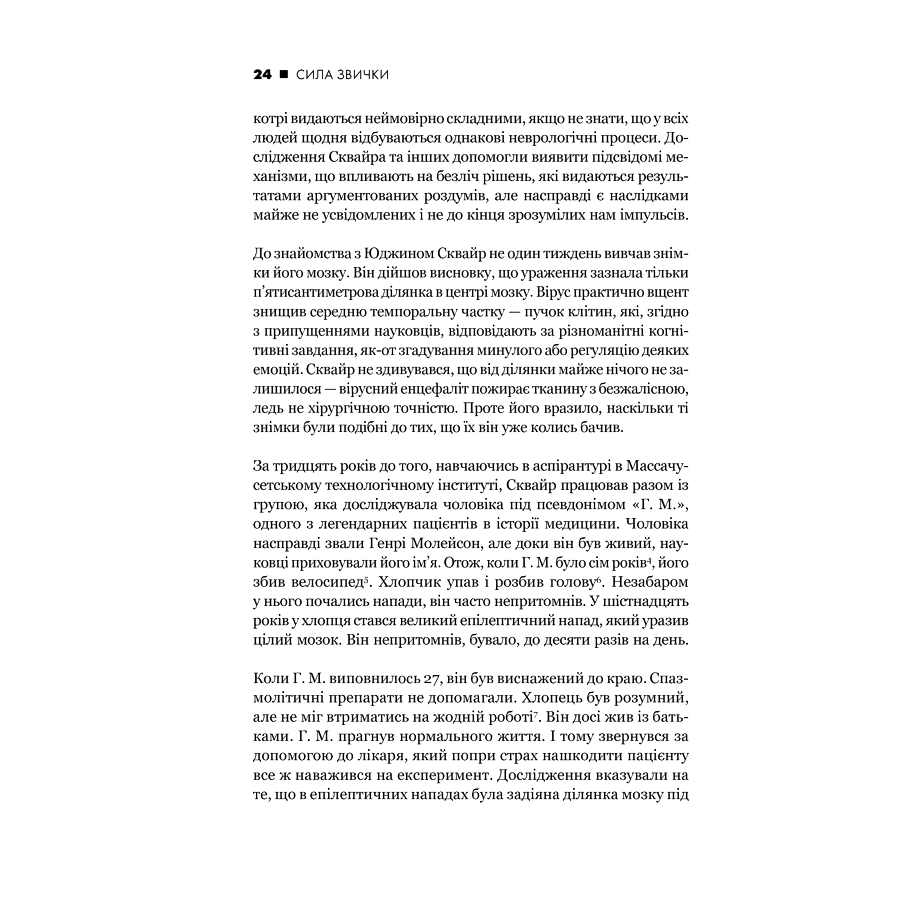 24 ■ СИЛА ЗВИЧКИ

котрі видаються неймовірно складними, якщо не знати, що у всіх людей щодня відбуваються однакові неврологічні процеси. Дослідження Сквайра та інших допомогли виявити підсвідомі механізми, що впливають на безліч рішень, які видаються результатами аргументованих роздумів, але насправді є наслідками майже не усвідомлених і не до кінця зрозумілих нам імпульсів.

До знайомства з Юджином Сквайр не один тиждень вивчав знімки його мозку. Він дійшов висновку, що ураження зазнала тільки п'ятисантиметрова ділянка в центрі мозку. Вірус практично вщент знищив середню темпоральну частку — пучок клітин, які, згідно з припущеннями науковців, відповідають за різноманітні когнітивні завдання, як-от згадування минулого або регуляцію деяких емоцій. Сквайр не здивувався, що від ділянки майже нічого не залишилося — вірусний енцефаліт пожирає тканину з безжалісною, ледь не хірургічною точністю. Проте його вразило, наскільки ті знімки були подібні до тих, що їх він уже колись бачив.

За тридцять років до того, навчаючись в аспірантурі в Массачусетському технологічному інституті, Сквайр працював разом із групою, яка досліджувала чоловіка під псевдонімом «Г. М.», одного з легендарних пацієнтів в історії медицини. Чоловіка насправді звали Генрі Молейсон, але доки він був живий, науковці приховували його ім'я. Отож, коли Г. М. було сім років$^{4}$, його збив велосипед$^{5}$. Хлопчик упав і розбив голову$^{6}$. Незабаром у нього почались напади, він часто непритомнів. У шістнадцять років у хлопця стався великий епілептичний напад, який уразив цілий мозок. Він непритомнів, бувало, до десяти разів на день.

Коли Г. М. виповнилось 27, він був виснажений до краю. Спазмолітичні препарати не допомагали. Хлопець був розумний, але не міг втриматись на жодній роботі$^{7}$. Він досі жив із батьками. Г. М. прагнув нормального життя. І тому звернувся за допомогою до лікаря, який попри страх нашкодити пацієнту все ж наважився на експеримент. Дослідження вказували на те, що в епілептичних нападах була задіяна ділянка мозку під